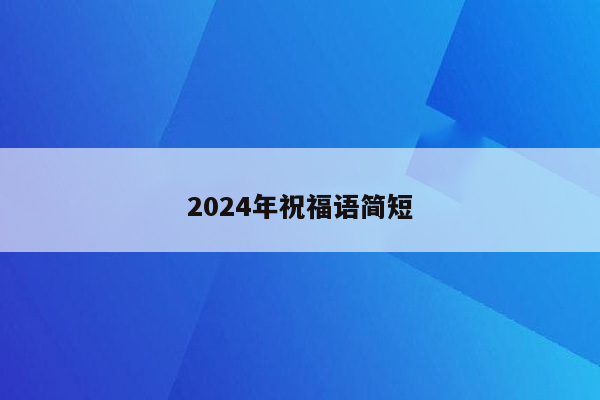 2024年祝福语简短